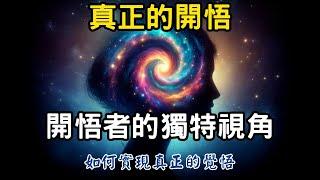 真正的開悟

開悟者的獨特視角

如何實現真正的覺悟